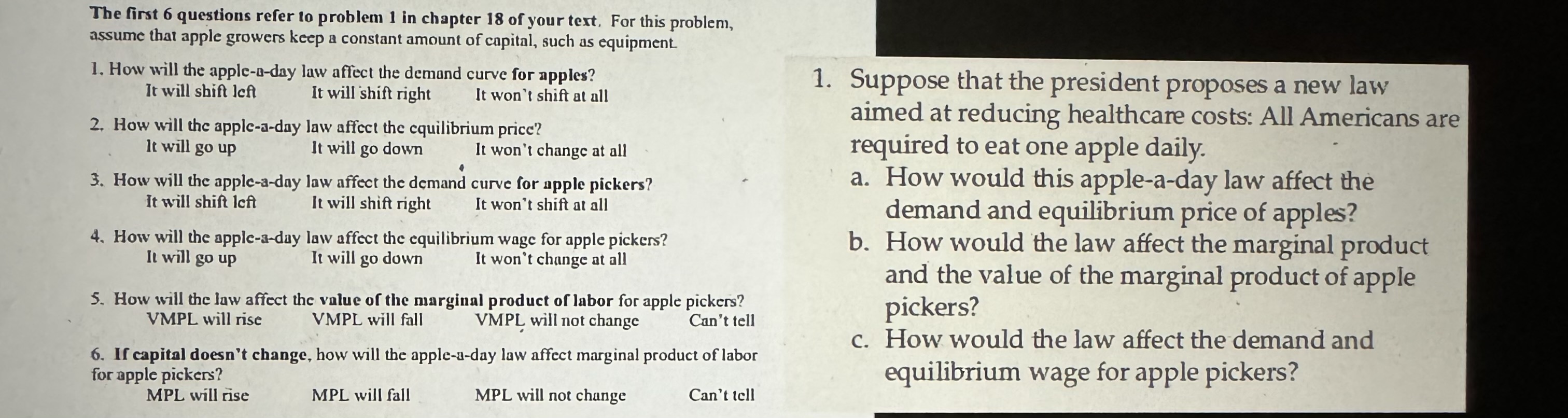 The first 6 questions refer to problem 1 in chapter 18 of your text. For this problem, assume that apple growers keep a constant amount of capital, such as equipment.

1. How will the apple-a-day law affect the demand curve for apples?
It will shift left   It will shift right   It won't shift at all

2. How will the apple-a-day law affect the equilibrium price?
It will go up   It will go down   It won't change at all

3. How will the apple-a-day law affect the demand curve for apple pickers?
It will shift left   It will shift right   It won't shift at all

4. How will the apple-a-day law affect the equilibrium wage for apple pickers?
It will go up   It will go down   It won't change at all

5. How will the law affect the value of the marginal product of labor for apple pickers?
VMPL will rise   VMPL will fall   VMPL will not change   Can't tell

6. If capital doesn't change, how will the apple-a-day law affect marginal product of labor for apple pickers?
MPL will rise   MPL will fall   MPL will not change   Can't tell

1. Suppose that the president proposes a new law aimed at reducing healthcare costs: All Americans are required to eat one apple daily.
a. How would this apple-a-day law affect the demand and equilibrium price of apples?
b. How would the law affect the marginal product and the value of the marginal product of apple pickers?
c. How would the law affect the demand and equilibrium wage for apple pickers?